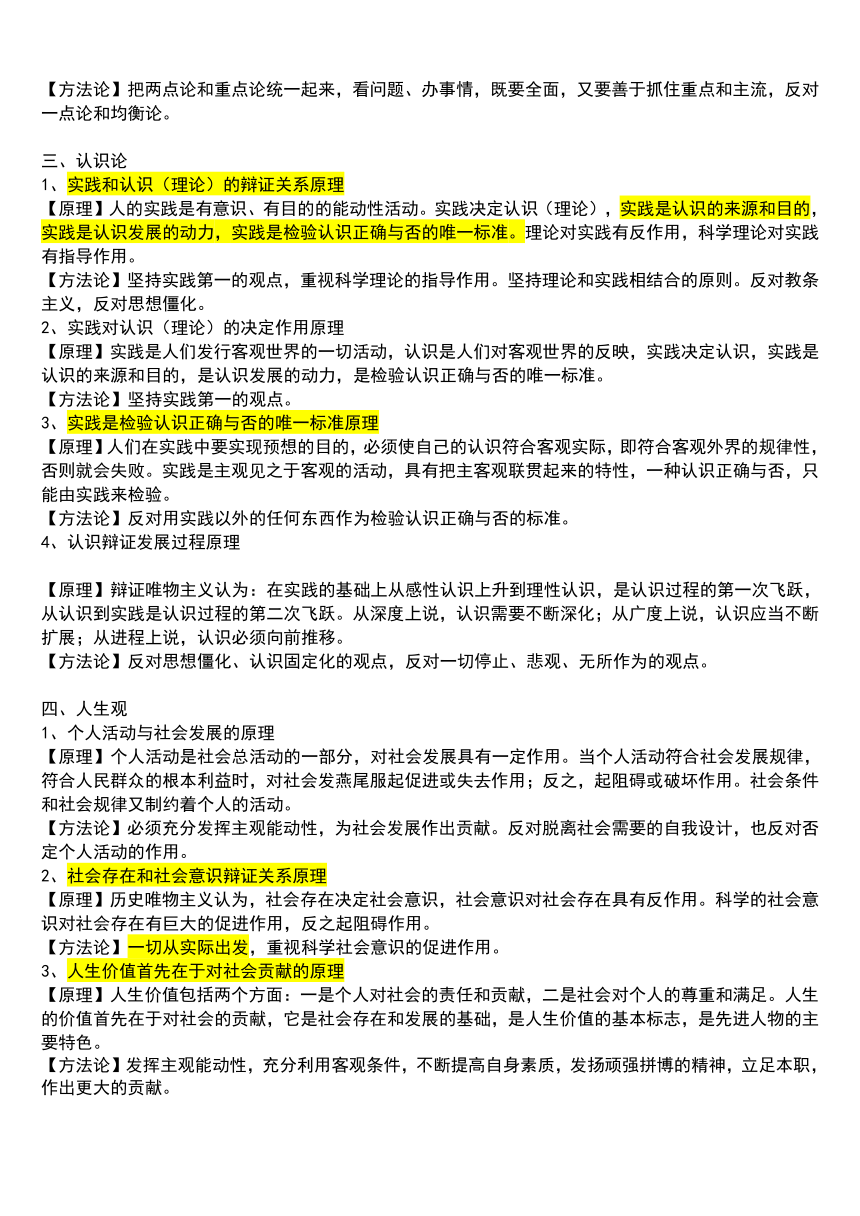 【方法论】把两点论和重点论统一起来，看问题、办事情，既要全面，又要善于抓住重点和主流，反对一点论和均衡论。

三、认识论
1、实践和认识（理论）的辩证关系原理
【原理】人的实践是有意识、有目的的能动性活动。实践决定认识（理论），实践是认识的来源和目的，实践是认识发展的动力，实践是检验认识正确与否的唯一标准。理论对实践有反作用，科学理论对实践有指导作用。
【方法论】坚持实践第一的观点，重视科学理论的指导作用。坚持理论和实践相结合的原则。反对教条主义，反对思想僵化。
2、实践对认识（理论）的决定作用原理
【原理】实践是人们发行客观世界的一切活动，认识是人们对客观世界的反映，实践决定认识，实践是认识的来源和目的，是认识发展的动力，是检验认识正确与否的唯一标准。
【方法论】坚持实践第一的观点。
3、实践是检验认识正确与否的唯一标准原理
【原理】人们在实践中要实现预想的目的，必须使自己的认识符合客观实际，即符合客观外界的规律性，否则就会失败。实践是主观见之于客观的活动，具有把主客观联贯起来的特性，一种认识正确与否，只能由实践来检验。
【方法论】反对用实践以外的任何东西作为检验认识正确与否的标准。
4、认识辩证发展过程原理

【原理】辩证唯物主义认为：在实践的基础上从感性认识上升到理性认识，是认识过程的第一次飞跃，从认识到实践是认识过程的第二次飞跃。从深度上说，认识需要不断深化；从广度上说，认识应当不断扩展；从进程上说，认识必须向前推移。
【方法论】反对思想僵化、认识固定化的观点，反对一切停止、悲观、无所作为的观点。

四、人生观
1、个人活动与社会发展的原理
【原理】个人活动是社会总活动的一部分，对社会发展具有一定作用。当个人活动符合社会发展规律，符合人民群众的根本利益时，对社会发燕尾服起促进或失去作用；反之，起阻碍或破坏作用。社会条件和社会规律又制约着个人的活动。
【方法论】必须充分发挥主观能动性，为社会发展作出贡献。反对脱离社会需要的自我设计，也反对否定个人活动的作用。
2、社会存在和社会意识辩证关系原理
【原理】历史唯物主义认为，社会存在决定社会意识，社会意识对社会存在具有反作用。科学的社会意识对社会存在有巨大的促进作用，反之起阻碍作用。
【方法论】一切从实际出发，重视科学社会意识的促进作用。
3、人生价值首先在于对社会贡献的原理
【原理】人生价值包括两个方面：一是个人对社会的责任和贡献，二是社会对个人的尊重和满足。人生的价值首先在于对社会的贡献，它是社会存在和发展的基础，是人生价值的基本标志，是先进人物的主要特色。
【方法论】发挥主观能动性，充分利用客观条件，不断提高自身素质，发扬顽强拼博的精神，立足本职，作出更大的贡献。